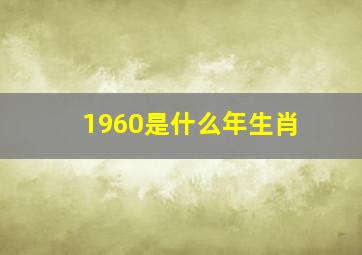 1960是什么年生肖